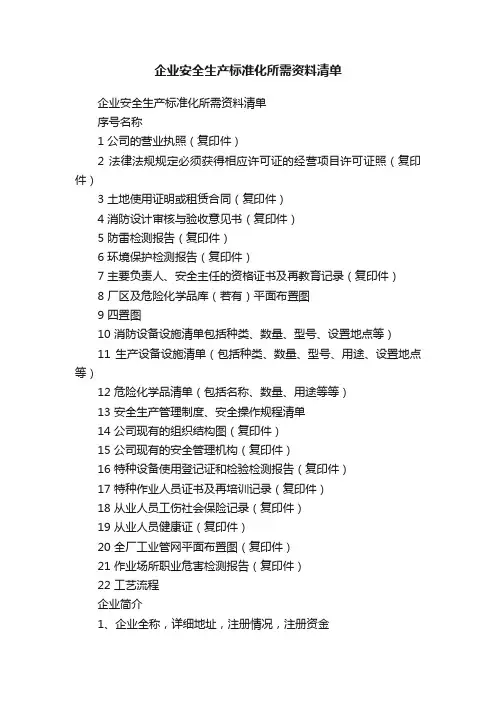 企业安全生产标准化所需资料清单

企业安全生产标准化所需资料清单

序号名称

1 公司的营业执照（复印件）

2 法律法规规定必须获得相应许可证的经营项目许可证照（复印件）

3 土地使用证明或租赁合同（复印件）

4 消防设计审核与验收意见书（复印件）

5 防雷检测报告（复印件）

6 环境保护检测报告（复印件）

7 主要负责人、安全主任的资格证书及再教育记录（复印件）

8 厂区及危险化学品库（若有）平面布置图

9 四置图

10 消防设备设施清单包括种类、数量、型号、设置地点等）

11 生产设备设施清单（包括种类、数量、型号、用途、设置地点等）

12 危险化学品清单（包括名称、数量、用途等等）

13 安全生产管理制度、安全操作规程清单

14 公司现有的组织结构图（复印件）

15 公司现有的安全管理机构（复印件）

16 特种设备使用登记证和检验检测报告（复印件）

17 特种作业人员证书及再培训记录（复印件）

18 从业人员工伤社会保险记录（复印件）

19 从业人员健康证（复印件）

20 全厂工业管网平面布置图（复印件）

21 作业场所职业危害检测报告（复印件）

22 工艺流程

企业简介

1、企业全称，详细地址，注册情况，注册资金